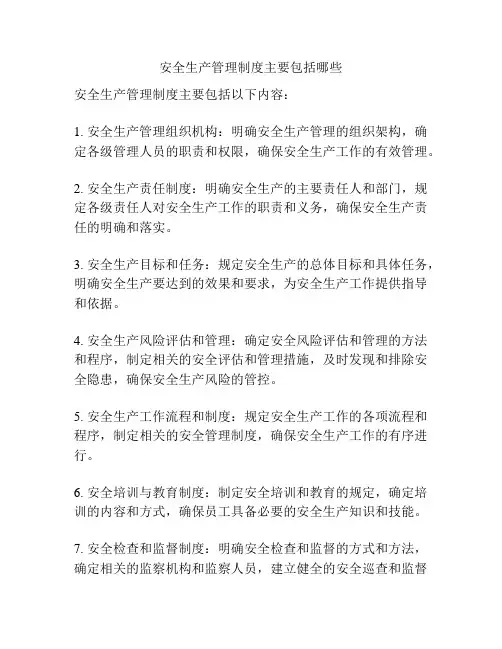 安全生产管理制度主要包括哪些

安全生产管理制度主要包括以下内容：

1. 安全生产管理组织机构：明确安全生产管理的组织架构，确定各级管理人员的职责和权限，确保安全生产工作的有效管理。

2. 安全生产责任制度：明确安全生产的主要责任人和部门，规定各级责任人对安全生产工作的职责和义务，确保安全生产责任的明确和落实。

3. 安全生产目标和任务：规定安全生产的总体目标和具体任务，明确安全生产要达到的效果和要求，为安全生产工作提供指导和依据。

4. 安全生产风险评估和管理：确定安全风险评估和管理的方法和程序，制定相关的安全评估和管理措施，及时发现和排除安全隐患，确保安全生产风险的管控。

5. 安全生产工作流程和制度：规定安全生产工作的各项流程和程序，制定相关的安全管理制度，确保安全生产工作的有序进行。

6. 安全培训与教育制度：制定安全培训和教育的规定，确定培训的内容和方式，确保员工具备必要的安全生产知识和技能。

7. 安全检查和监督制度：明确安全检查和监督的方式和方法，确定相关的监察机构和监察人员，建立健全的安全巡查和监督